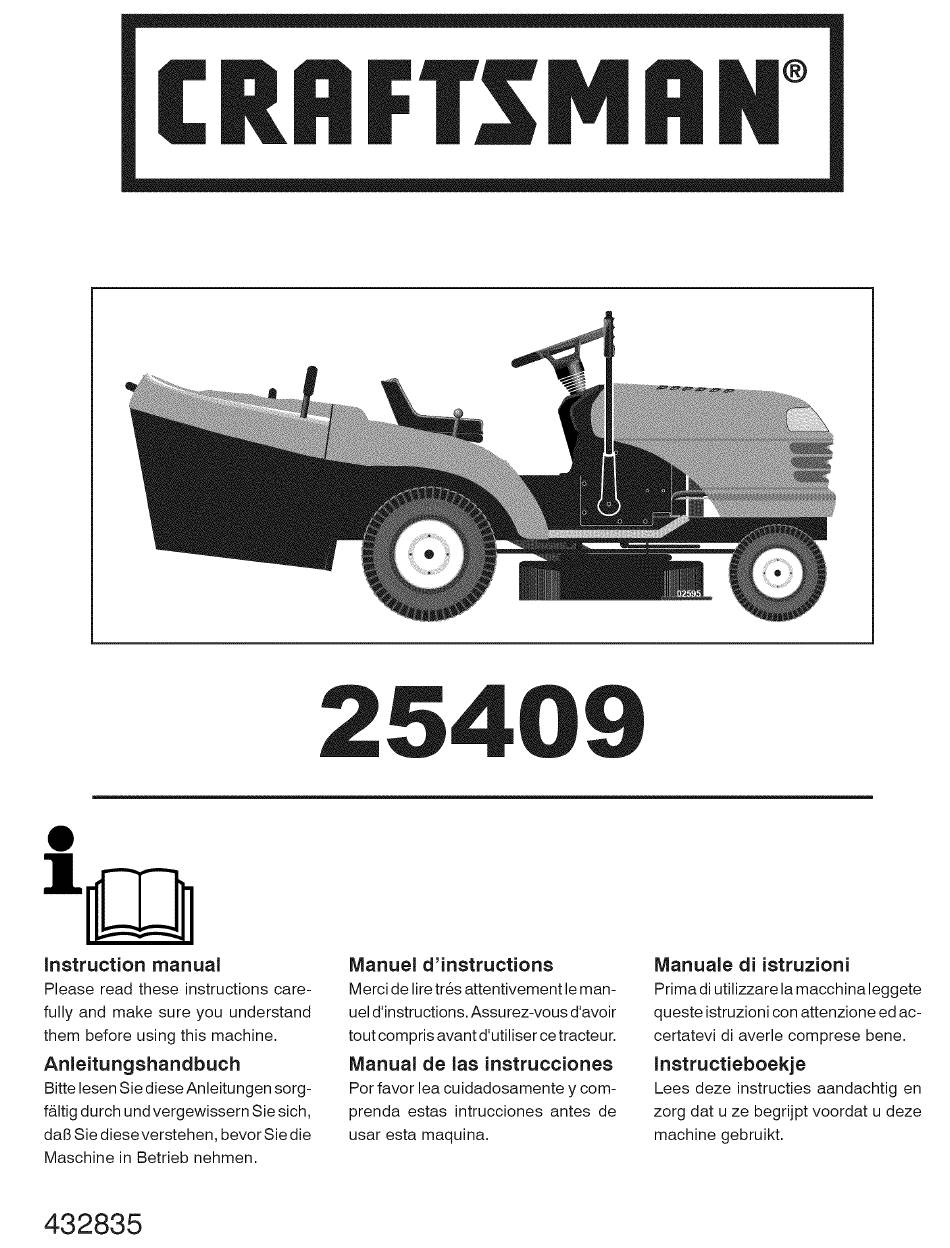 CRAFTSMAN®

02595

25409

Instruction manual
Please read these instructions carefully and make sure you understand them before using this machine.

Anleitungshandbuch
Bitte lesen Sie diese Anleitungen sorgfältig durch und vergewissern Sie sich, daß Sie diese verstehen, bevor Sie die Maschine in Betrieb nehmen.

Manuel d'instructions
Merci de lire trés attentivement le manuel d'instructions. Assurez-vous d'avoir tout compris avant d'utiliser ce tracteur.

Manual de las instrucciones
Por favor lea cuidadosamente y comprenda estas intrucciones antes de usar esta maquina.

Manuale di istruzioni
Prima di utilizzare la macchina leggete queste istruzioni con attenzione ed accertatevi di averle comprese bene.

Instructieboekje
Lees deze instructies aandachtig en zorg dat u ze begrijpt voordat u deze machine gebruikt.

432835